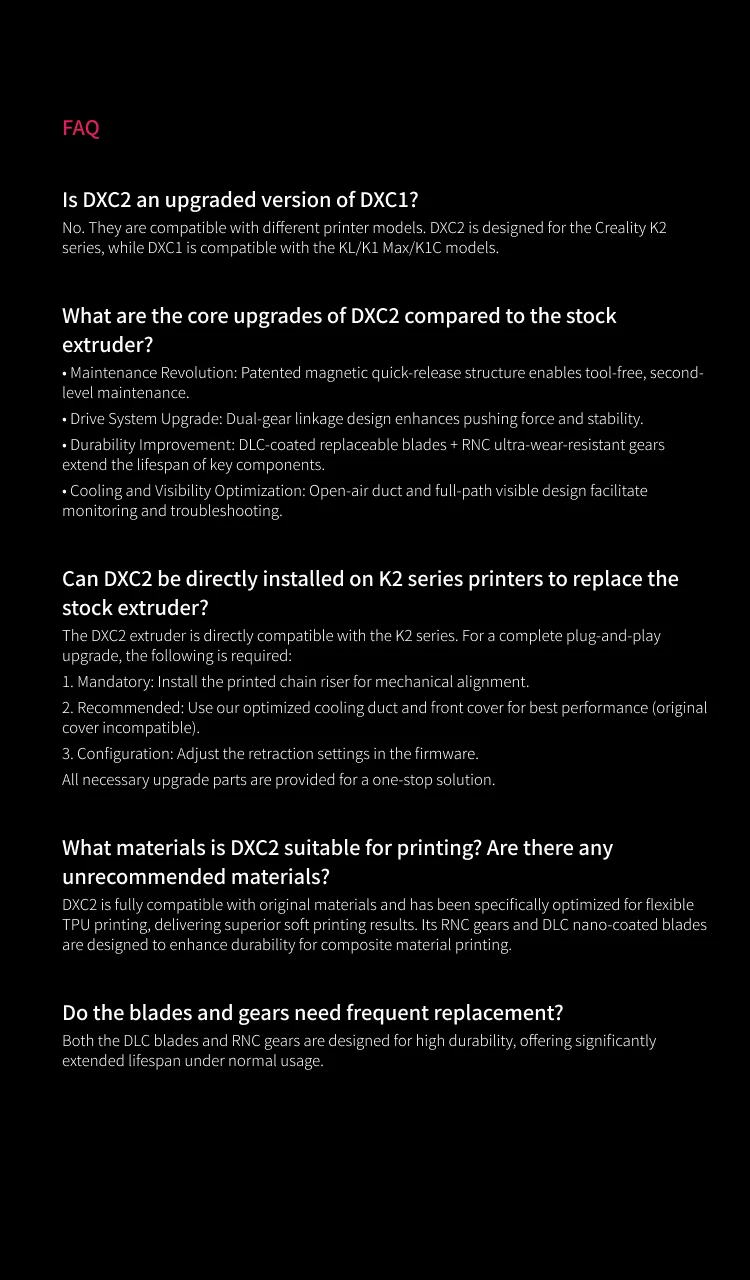 FAQ

Is DXC2 an upgraded version of DXC1?

No. They are compatible with different printer models. DXC2 is designed for the Creality K2 series, while DXC1 is compatible with the KL/K1 Max/K1C models.

What are the core upgrades of DXC2 compared to the stock extruder?

• Maintenance Revolution: Patented magnetic quick-release structure enables tool-free, second-level maintenance.

• Drive System Upgrade: Dual-gear linkage design enhances pushing force and stability.

• Durability Improvement: DLC-coated replaceable blades + RNC ultra-wear-resistant gears extend the lifespan of key components.

• Cooling and Visibility Optimization: Open-air duct and full-path visible design facilitate monitoring and troubleshooting.

Can DXC2 be directly installed on K2 series printers to replace the stock extruder?

The DXC2 extruder is directly compatible with the K2 series. For a complete plug-and-play upgrade, the following is required:

1. Mandatory: Install the printed chain riser for mechanical alignment.

2. Recommended: Use our optimized cooling duct and front cover for best performance (original cover incompatible).

3. Configuration: Adjust the retraction settings in the firmware.

All necessary upgrade parts are provided for a one-stop solution.

What materials is DXC2 suitable for printing? Are there any unrecommended materials?

DXC2 is fully compatible with original materials and has been specifically optimized for flexible TPU printing, delivering superior soft printing results. Its RNC gears and DLC nano-coated blades are designed to enhance durability for composite material printing.

Do the blades and gears need frequent replacement?

Both the DLC blades and RNC gears are designed for high durability, offering significantly extended lifespan under normal usage.